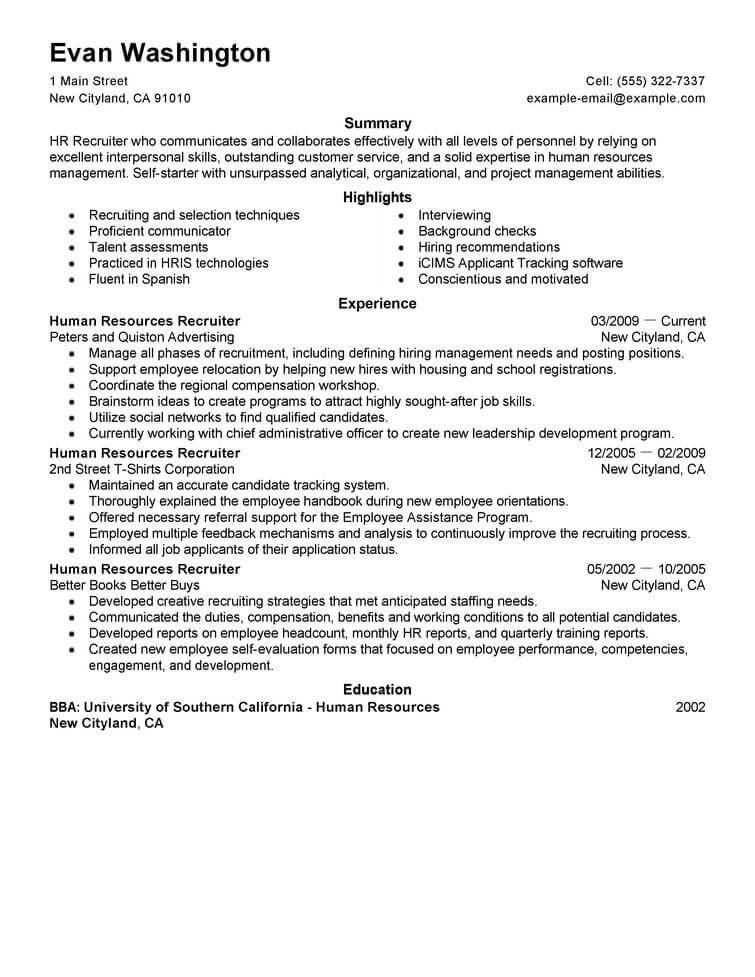 Evan Washington

1 Main Street
New Cityland, CA 91010

Cell: (555) 322-7337
example-email@example.com

Summary

HR Recruiter who communicates and collaborates effectively with all levels of personnel by relying on excellent interpersonal skills, outstanding customer service, and a solid expertise in human resources management. Self-starter with unsurpassed analytical, organizational, and project management abilities.

Highlights

- Recruiting and selection techniques
- Proficient communicator
- Talent assessments
- Practiced in HRIS technologies
- Fluent in Spanish

- Interviewing
- Background checks
- Hiring recommendations
- iCIMS Applicant Tracking software
- Conscientious and motivated

Experience

Human Resources Recruiter 03/2009 — Current
Peters and Quiston Advertising New Cityland, CA
- Manage all phases of recruitment, including defining hiring management needs and posting positions.
- Support employee relocation by helping new hires with housing and school registrations.
- Coordinate the regional compensation workshop.
- Brainstorm ideas to create programs to attract highly sought-after job skills.
- Utilize social networks to find qualified candidates.
- Currently working with chief administrative officer to create new leadership development program.

Human Resources Recruiter 12/2005 — 02/2009
2nd Street T-Shirts Corporation New Cityland, CA
- Maintained an accurate candidate tracking system.
- Thoroughly explained the employee handbook during new employee orientations.
- Offered necessary referral support for the Employee Assistance Program.
- Employed multiple feedback mechanisms and analysis to continuously improve the recruiting process.
- Informed all job applicants of their application status.

Human Resources Recruiter 05/2002 — 10/2005
Better Books Better Buys New Cityland, CA
- Developed creative recruiting strategies that met anticipated staffing needs.
- Communicated the duties, compensation, benefits and working conditions to all potential candidates.
- Developed reports on employee headcount, monthly HR reports, and quarterly training reports.
- Created new employee self-evaluation forms that focused on employee performance, competencies, engagement, and development.

Education

BBA: University of Southern California - Human Resources 2002
New Cityland, CA